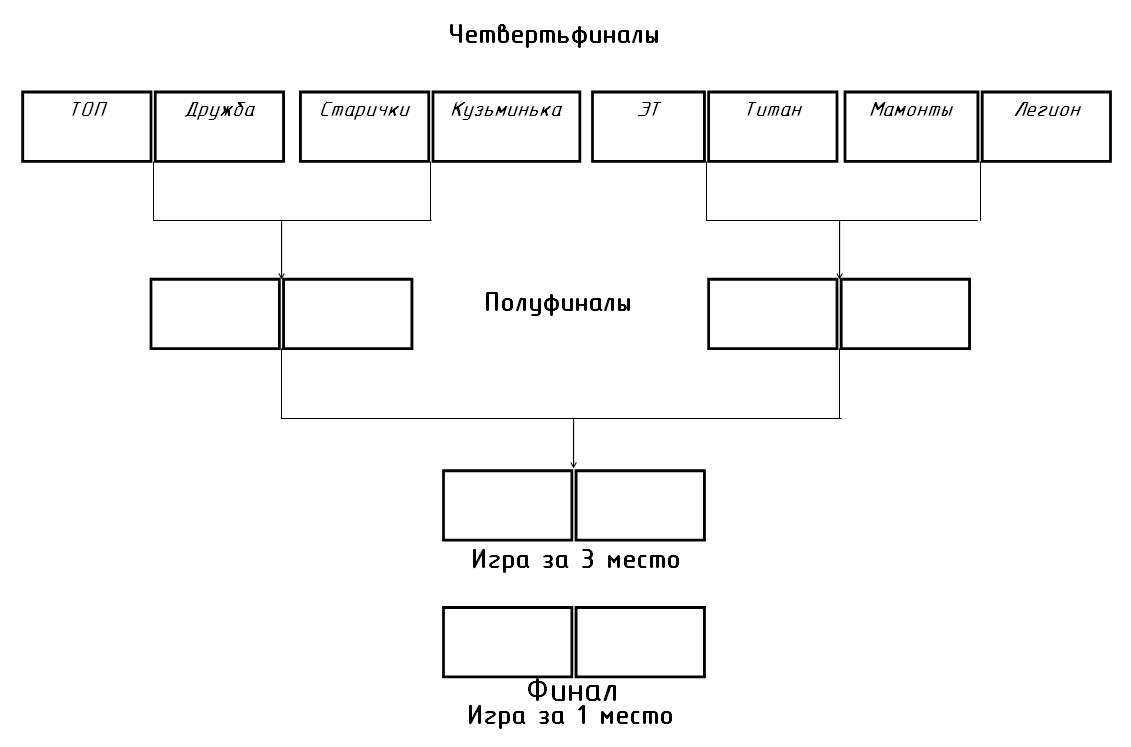 Четвертьфиналы

ТОП
Дружба
Старички
Кузьминька
ЭТ
Титан
Мамонты
Легион

Полуфиналы

Игра за 3 место

Финал
Игра за 1 место